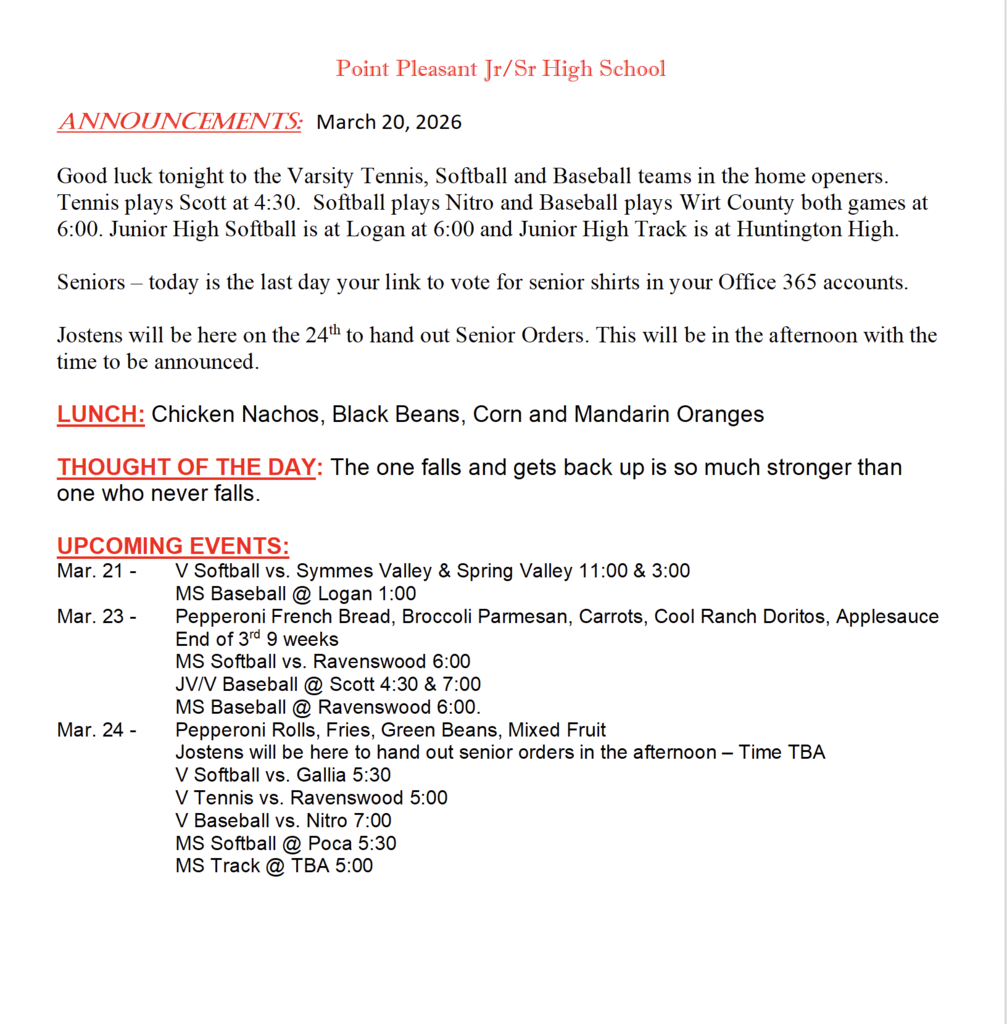 Point Pleasant Jr/Sr High School

ANNOUNCEMENTS: March 20, 2026

Good luck tonight to the Varsity Tennis, Softball and Baseball teams in the home openers. Tennis plays Scott at 4:30. Softball plays Nitro and Baseball plays Wirt County both games at 6:00. Junior High Softball is at Logan at 6:00 and Junior High Track is at Huntington High.

Seniors – today is the last day your link to vote for senior shirts in your Office 365 accounts.

Jostens will be here on the 24$^{th}$ to hand out Senior Orders. This will be in the afternoon with the time to be announced.

LUNCH: Chicken Nachos, Black Beans, Corn and Mandarin Oranges

THOUGHT OF THE DAY: The one falls and gets back up is so much stronger than one who never falls.

UPCOMING EVENTS:
Mar. 21 - V Softball vs. Symmes Valley & Spring Valley 11:00 & 3:00
MS Baseball @ Logan 1:00
Mar. 23 - Pepperoni French Bread, Broccoli Parmesan, Carrots, Cool Ranch Doritos, Applesauce
End of 3$^{rd}$ 9 weeks
MS Softball vs. Ravenswood 6:00
JV/V Baseball @ Scott 4:30 & 7:00
MS Baseball @ Ravenswood 6:00.
Mar. 24 - Pepperoni Rolls, Fries, Green Beans, Mixed Fruit
Jostens will be here to hand out senior orders in the afternoon – Time TBA
V Softball vs. Gallia 5:30
V Tennis vs. Ravenswood 5:00
V Baseball vs. Nitro 7:00
MS Softball @ Poca 5:30
MS Track @ TBA 5:00